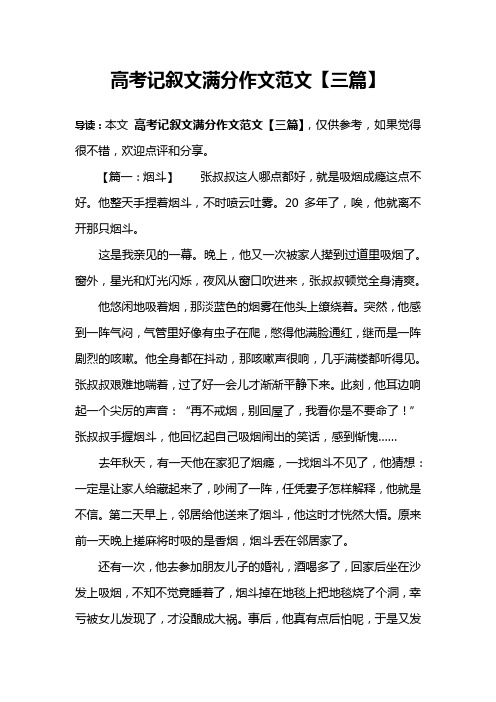 高考记叙文满分作文范文【三篇】

导读：本文 高考记叙文满分作文范文【三篇】，仅供参考，如果觉得很不错，欢迎点评和分享。

【篇一：烟斗】　　张叔叔这人哪点都好，就是吸烟成瘾这点不好。他整天手捏着烟斗，不时喷云吐雾。20 多年了，唉，他就离不开那只烟斗。

这是我亲见的一幕。晚上，他又一次被家人撵到过道里吸烟了。窗外，星光和灯光闪烁，夜风从窗口吹进来，张叔叔顿觉全身清爽。

他悠闲地吸着烟，那淡蓝色的烟雾在他头上缭绕着。突然，他感到一阵气闷，气管里好像有虫子在爬，憋得他满脸通红，继而是一阵剧烈的咳嗽。他全身都在抖动，那咳嗽声很响，几乎满楼都听得见。张叔叔艰难地喘着，过了好一会儿才渐渐平静下来。此刻，他耳边响起一个尖厉的声音：“再不戒烟，别回屋了，我看你是不要命了！”张叔叔手握烟斗，他回忆起自己吸烟闹出的笑话，感到惭愧……

去年秋天，有一天他在家犯了烟瘾，一找烟斗不见了，他猜想：一定是让家人给藏起来了，吵闹了一阵，任凭妻子怎样解释，他就是不信。第二天早上，邻居给他送来了烟斗，他这时才恍然大悟。原来前一天晚上搓麻将时吸的是香烟，烟斗丢在邻居家了。

还有一次，他去参加朋友儿子的婚礼，酒喝多了，回家后坐在沙发上吸烟，不知不觉竟睡着了，烟斗掉在地毯上把地毯烧了个洞，幸亏被女儿发现了，才没酿成大祸。事后，他真有点后怕呢，于是又发